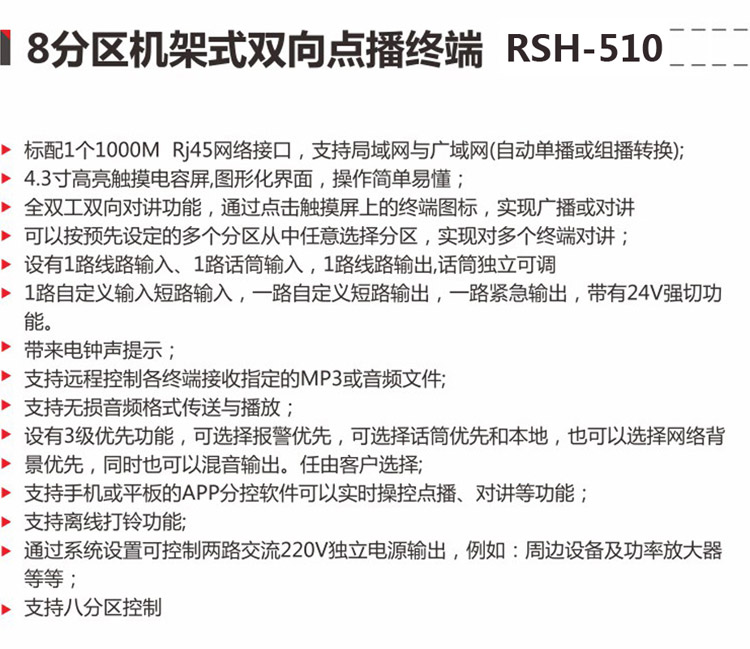 8分区机架式双向点播终端 RSH-510

标配1个1000M Rj45网络接口，支持局域网与广域网(自动单播或组播转换);
4.3寸高亮触摸电容屏,图形化界面，操作简单易懂；
全双工双向对讲功能，通过点击触摸屏上的终端图标，实现广播或对讲
可以按预先设定的多个分区从中任意选择分区，实现对多个终端对讲；
设有1路线路输入、1路话筒输入，1路线路输出,话筒独立可调
1路自定义输入短路输入，一路自定义短路输出，一路紧急输出，带有24V强切功能。
带来电钟声提示；
支持远程控制各终端接收指定的MP3或音频文件;
支持无损音频格式传送与播放；
设有3级优先功能，可选择报警优先，可选择话筒优先和本地，也可以选择网络背
景优先，同时也可以混音输出。任由客户选择;
支持手机或平板的APP分控软件可以实时操控点播、对讲等功能；
支持离线打铃功能;
通过系统设置可控制两路交流220V独立电源输出，例如：周边设备及功率放大器等等；
支持八分区控制